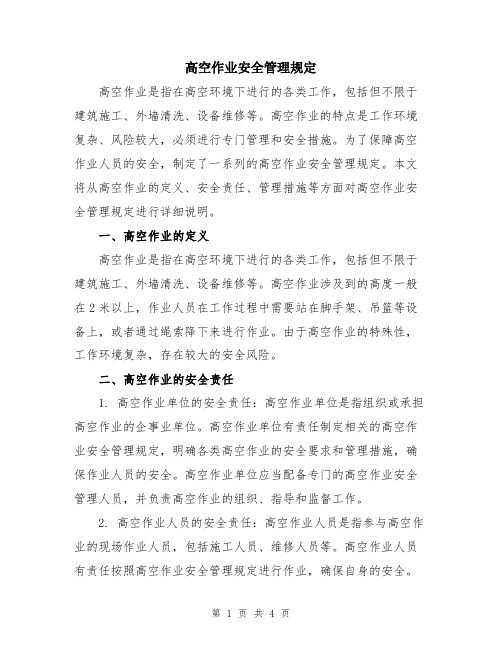 高空作业安全管理规定

高空作业是指在高空环境下进行的各类工作，包括但不限于建筑施工、外墙清洗、设备维修等。高空作业的特点是工作环境复杂、风险较大，必须进行专门管理和安全措施。为了保障高空作业人员的安全，制定了一系列的高空作业安全管理规定。本文将从高空作业的定义、安全责任、管理措施等方面对高空作业安全管理规定进行详细说明。

一、高空作业的定义

高空作业是指在高空环境下进行的各类工作，包括但不限于建筑施工、外墙清洗、设备维修等。高空作业涉及到的高度一般在2米以上，作业人员在工作过程中需要站在脚手架、吊篮等设备上，或者通过绳索降下来进行作业。由于高空作业的特殊性，工作环境复杂，存在较大的安全风险。

二、高空作业的安全责任

1. 高空作业单位的安全责任：高空作业单位是指组织或承担高空作业的企事业单位。高空作业单位有责任制定相关的高空作业安全管理规定，明确各类高空作业的安全要求和管理措施，确保作业人员的安全。高空作业单位应当配备专门的高空作业安全管理人员，并负责高空作业的组织、指导和监督工作。

2. 高空作业人员的安全责任：高空作业人员是指参与高空作业的现场作业人员，包括施工人员、维修人员等。高空作业人员有责任按照高空作业安全管理规定进行作业，确保自身的安全。

第 1 页 共 4 页